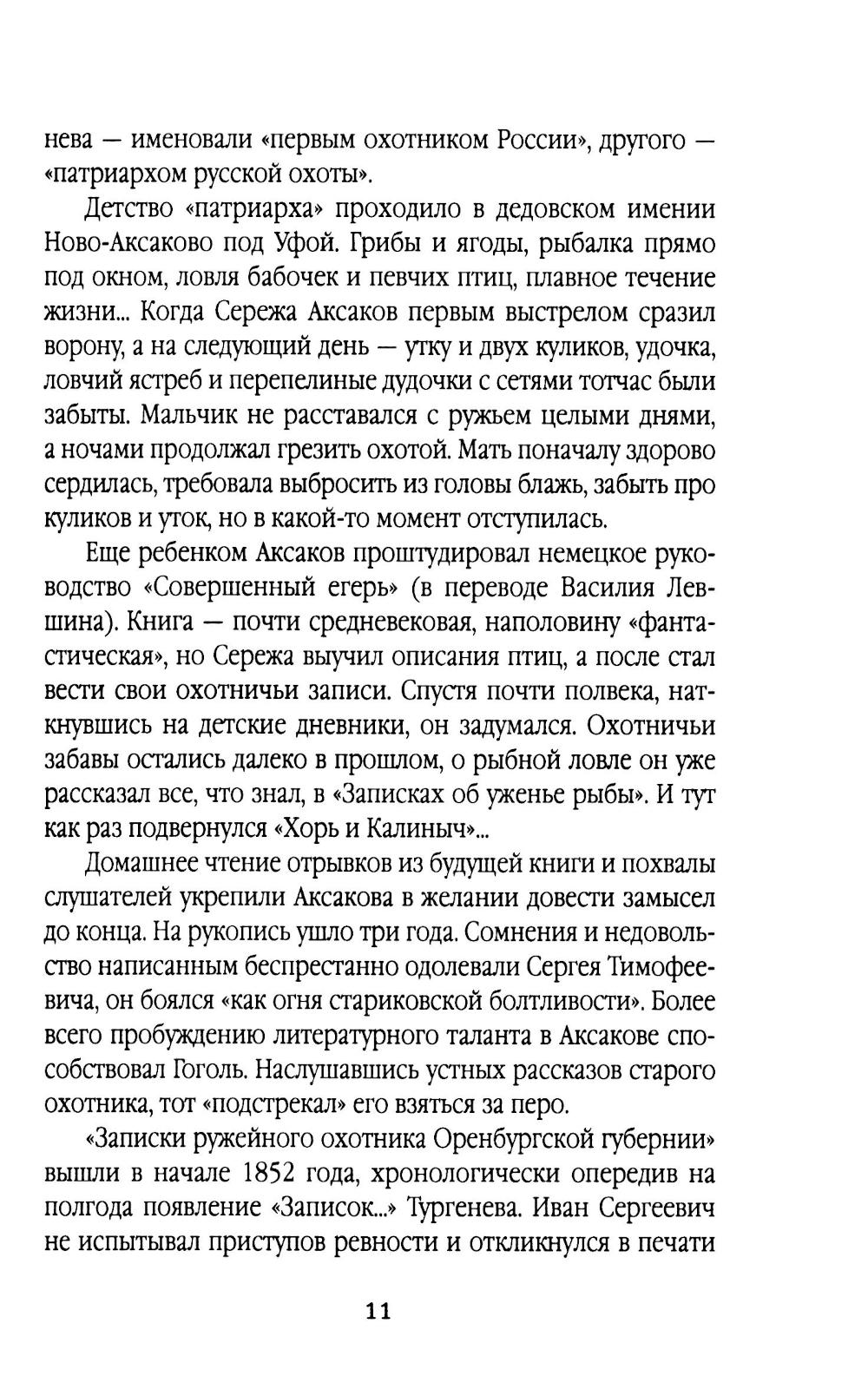 нева — именовали «первым охотником России», другого — «патриархом русской охоты».

Детство «патриарха» проходило в дедовском имении Ново-Аксаково под Уфой. Грибы и ягоды, рыбалка прямо под окном, ловля бабочек и певчих птиц, плавное течение жизни... Когда Сережа Аксаков первым выстрелом сразил ворону, а на следующий день — утку и двух куликов, удочка, ловчий ястреб и перепелиные дудочки с сетями тотчас были забыты. Мальчик не расставался с ружьем целыми днями, а ночами продолжал грезить охотой. Мать поначалу здорово сердилась, требовала выбросить из головы блажь, забыть про куликов и уток, но в какой-то момент отступилась.

Еще ребенком Аксаков проштудировал немецкое руководство «Совершенный егерь» (в переводе Василия Левшина). Книга — почти средневековая, наполовину «фантастическая», но Сережа выучил описания птиц, а после стал вести свои охотничьи записи. Спустя почти полвека, наткнувшись на детские дневники, он задумался. Охотничьи забавы остались далеко в прошлом, о рыбной ловле он уже рассказал все, что знал, в «Записках об уженье рыбы». И тут как раз подвернулся «Хорь и Калиныч»...

Домашнее чтение отрывков из будущей книги и похвалы слушателей укрепили Аксакова в желании довести замысел до конца. На рукопись ушло три года. Сомнения и недовольство написанным беспрестанно одолевали Сергея Тимофеевича, он боялся «как огня стариковской болтливости». Более всего пробуждению литературного таланта в Аксакове способствовал Гоголь. Наслушавшись устных рассказов старого охотника, тот «подстрекал» его взяться за перо.

«Записки ружейного охотника Оренбургской губернии» вышли в начале 1852 года, хронологически опередив на полгода появление «Записок...» Тургенева. Иван Сергеевич не испытывал приступов ревности и откликнулся в печати

11